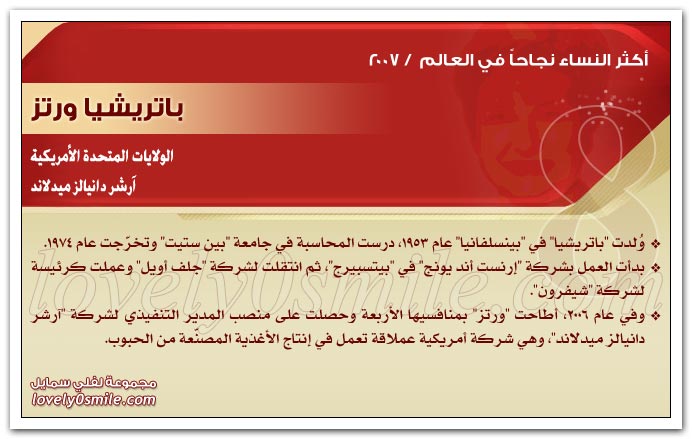 أكثر النساء نجاحاً في العالم / ٢٠٠٧

باتريشيا ورتز

الولايات المتحدة الأمريكية

آرشر دانيالز ميدلاند

❖ وُلدت "باتريشيا" في "بينسلفانيا" عام ١٩٥٣، درست المحاسبة في جامعة "بين ستيت" وتخرّجت عام ١٩٧٤.

❖ بدأت العمل بشركة "إرنست أند يونج" في "بيتسبيرج"، ثم انتقلت لشركة "جلف أويل" وعملت كرئيسة لشركة "شيفرون".

❖ وفي عام ٢٠٠٦، أطاحت "ورتز" بمنافسيها الأربعة وحصلت على منصب المدير التنفيذي لشركة "آرشر دانيالز ميدلاند"، وهي شركة أمريكية عملاقة تعمل في إنتاج الأغذية المصنّعة من الحبوب.

lovely0smile.com

مجموعة لفلي سمايل
lovely0smile.com